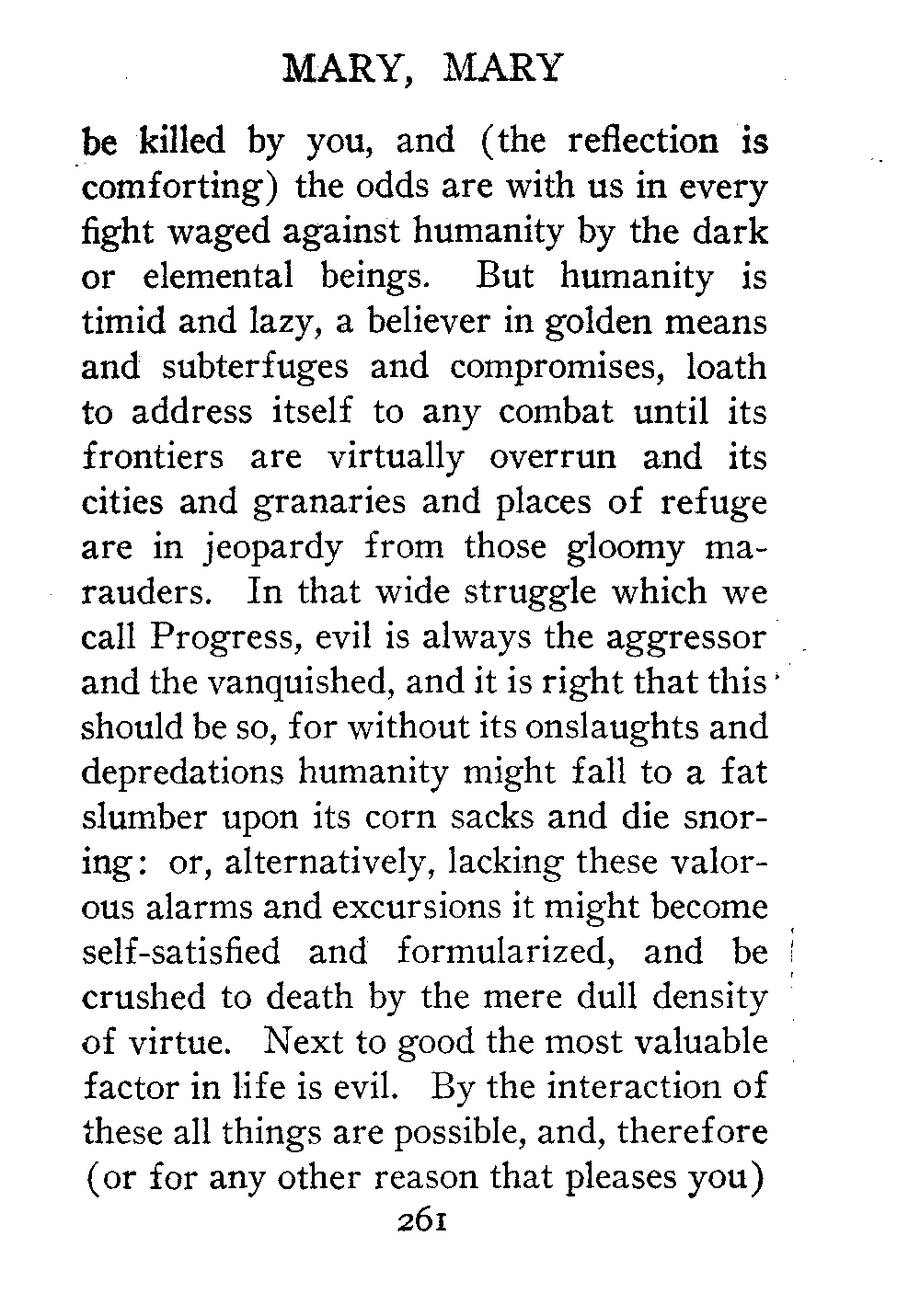 MARY, MARY

be killed by you, and (the reflection is comforting) the odds are with us in every fight waged against humanity by the dark or elemental beings. But humanity is timid and lazy, a believer in golden means and subterfuges and compromises, loath to address itself to any combat until its frontiers are virtually overrun and its cities and granaries and places of refuge are in jeopardy from those gloomy marauders. In that wide struggle which we call Progress, evil is always the aggressor and the vanquished, and it is right that this should be so, for without its onslaughts and depredations humanity might fall to a fat slumber upon its corn sacks and die snoring: or, alternatively, lacking these valorous alarms and excursions it might become self-satisfied and formularized, and be crushed to death by the mere dull density of virtue. Next to good the most valuable factor in life is evil. By the interaction of these all things are possible, and, therefore (or for any other reason that pleases you)

261